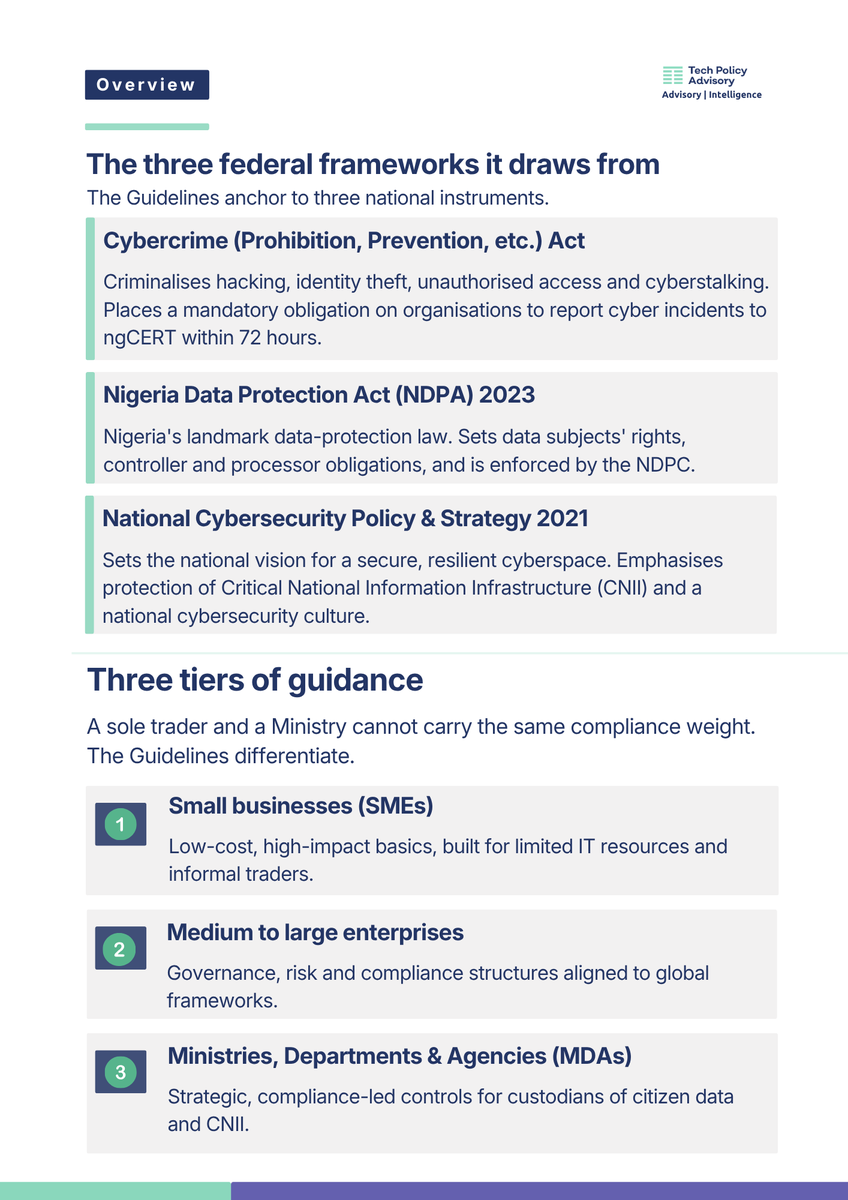 Overview

Tech Policy Advisory
Advisory | Intelligence

The three federal frameworks it draws from

The Guidelines anchor to three national instruments.

Cybercrime (Prohibition, Prevention, etc.) Act

Criminalises hacking, identity theft, unauthorised access and cyberstalking. Places a mandatory obligation on organisations to report cyber incidents to ngCERT within 72 hours.

Nigeria Data Protection Act (NDPA) 2023

Nigeria's landmark data-protection law. Sets data subjects' rights, controller and processor obligations, and is enforced by the NDPC.

National Cybersecurity Policy & Strategy 2021

Sets the national vision for a secure, resilient cyberspace. Emphasises protection of Critical National Information Infrastructure (CNII) and a national cybersecurity culture.

Three tiers of guidance

A sole trader and a Ministry cannot carry the same compliance weight. The Guidelines differentiate.

1
Small businesses (SMEs)

Low-cost, high-impact basics, built for limited IT resources and informal traders.

2
Medium to large enterprises

Governance, risk and compliance structures aligned to global frameworks.

3
Ministries, Departments & Agencies (MDAs)

Strategic, compliance-led controls for custodians of citizen data and CNII.